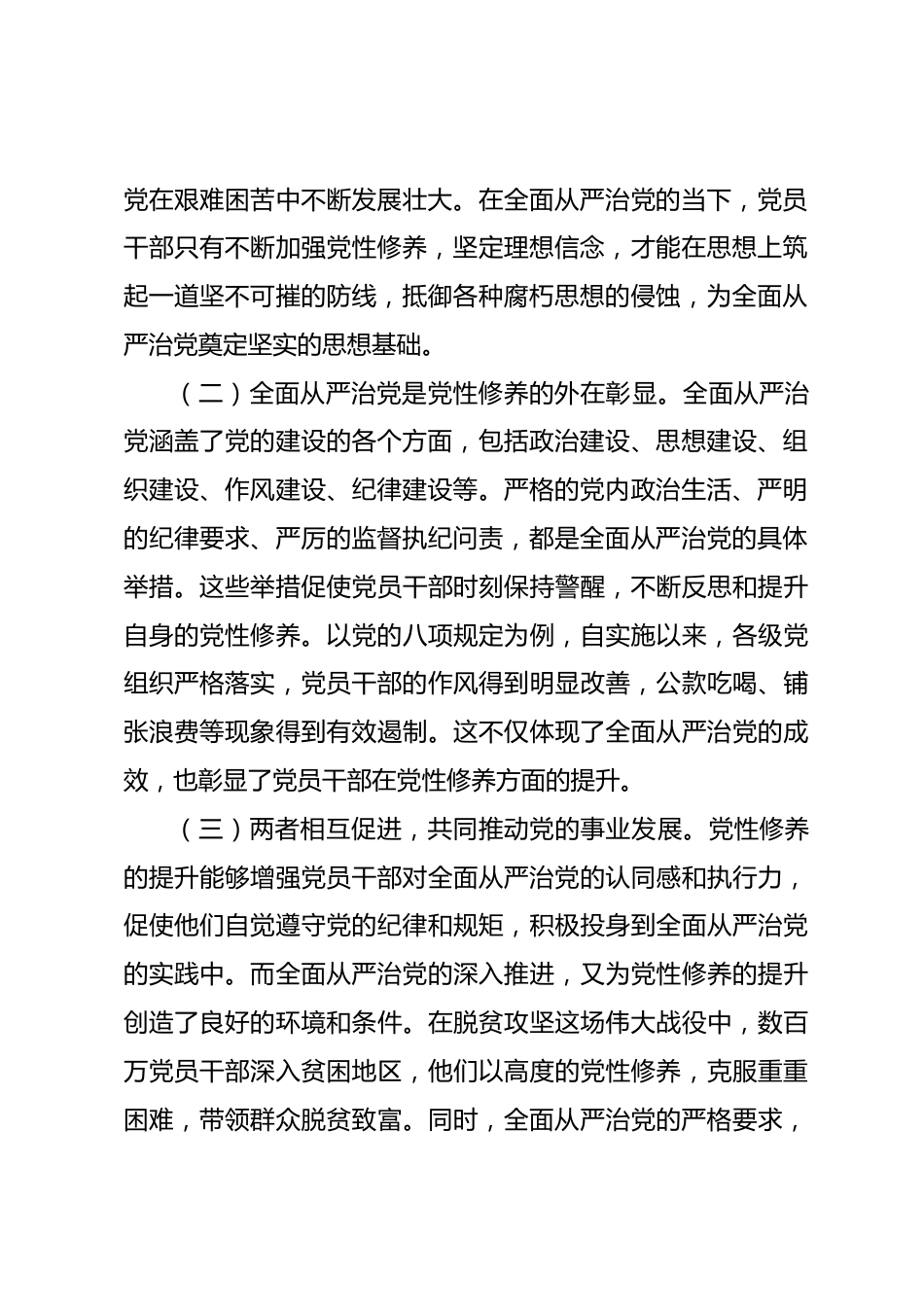 党在艰难困苦中不断发展壮大。在全面从严治党的当下，党员干部只有不断加强党性修养，坚定理想信念，才能在思想上筑起一道坚不可摧的防线，抵御各种腐朽思想的侵蚀，为全面从严治党奠定坚实的思想基础。

（二）全面从严治党是党性修养的外在彰显。全面从严治党涵盖了党的建设的各个方面，包括政治建设、思想建设、组织建设、作风建设、纪律建设等。严格的党内政治生活、严明的纪律要求、严厉的监督执纪问责，都是全面从严治党的具体举措。这些举措促使党员干部时刻保持警醒，不断反思和提升自身的党性修养。以党的八项规定为例，自实施以来，各级党组织严格落实，党员干部的作风得到明显改善，公款吃喝、铺张浪费等现象得到有效遏制。这不仅体现了全面从严治党的成效，也彰显了党员干部在党性修养方面的提升。

（三）两者相互促进，共同推动党的事业发展。党性修养的提升能够增强党员干部对全面从严治党的认同感和执行力，促使他们自觉遵守党的纪律和规矩，积极投身到全面从严治党的实践中。而全面从严治党的深入推进，又为党性修养的提升创造了良好的环境和条件。在脱贫攻坚这场伟大战役中，数百万党员干部深入贫困地区，他们以高度的党性修养，克服重重困难，带领群众脱贫致富。同时，全面从严治党的严格要求，